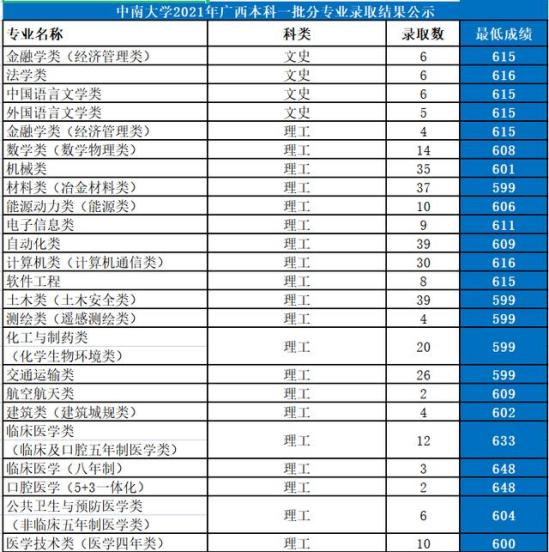 中南大学2021年广西本科一批分专业录取结果公示

| 专业名称 | 科类 | 录取数 | 最低成绩 |
|---|---|---|---|
| 金融学类（经济管理类） | 文史 | 6 | 615 |
| 法学类 | 文史 | 6 | 616 |
| 中国语言文学类 | 文史 | 6 | 615 |
| 外国语言文学类 | 文史 | 5 | 615 |
| 金融学类（经济管理类） | 理工 | 4 | 615 |
| 数学类（数学物理类） | 理工 | 14 | 608 |
| 机械类 | 理工 | 35 | 601 |
| 材料类（冶金材料类） | 理工 | 37 | 599 |
| 能源动力类（能源类） | 理工 | 10 | 606 |
| 电子信息类 | 理工 | 9 | 611 |
| 自动化类 | 理工 | 39 | 609 |
| 计算机类（计算机通信类） | 理工 | 30 | 616 |
| 软件工程 | 理工 | 8 | 615 |
| 土木类（土木安全类） | 理工 | 39 | 599 |
| 测绘类（遥感测绘类） | 理工 | 4 | 599 |
| 化工与制药类（化学生物环境类） | 理工 | 20 | 599 |
| 交通运输类 | 理工 | 26 | 599 |
| 航空航天类 | 理工 | 2 | 609 |
| 建筑类（建筑城规类） | 理工 | 4 | 602 |
| 临床医学类（临床及口腔五年制医学类） | 理工 | 12 | 633 |
| 临床医学（八年制） | 理工 | 3 | 648 |
| 口腔医学（5+3一体化） | 理工 | 2 | 648 |
| 公共卫生与预防医学类（非临床五年制医学类） | 理工 | 6 | 604 |
| 医学技术类（医学四年类） | 理工 | 10 | 600 |